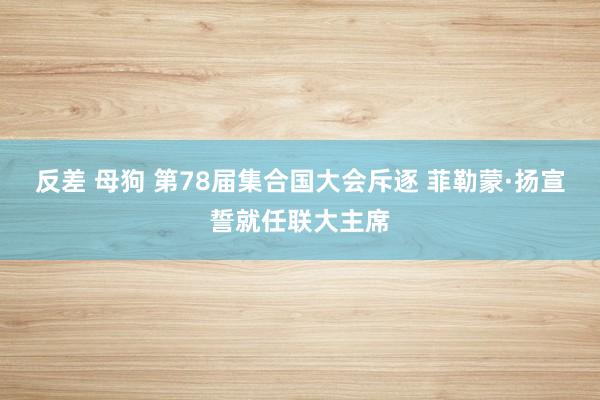 反差 母狗 第78届集合国大会斥逐 菲勒蒙·扬宣誓就任联大主席